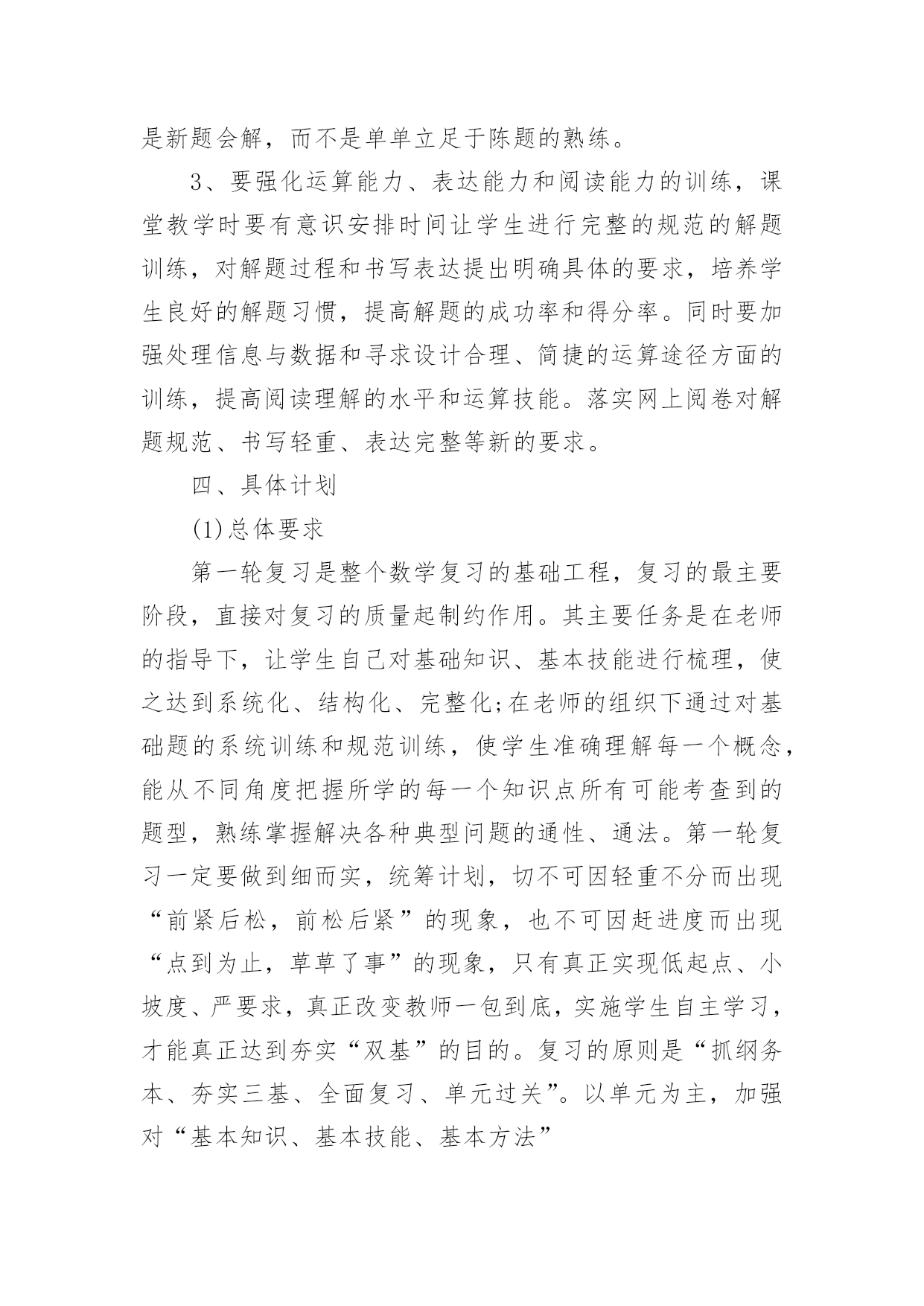 是新题会解，而不是单单立足于陈题的熟练。

3、要强化运算能力、表达能力和阅读能力的训练，课堂教学时要有意识安排时间让学生进行完整的规范的解题训练，对解题过程和书写表达提出明确具体的要求，培养学生良好的解题习惯，提高解题的成功率和得分率。同时要加强处理信息与数据和寻求设计合理、简捷的运算途径方面的训练，提高阅读理解的水平和运算技能。落实网上阅卷对解题规范、书写轻重、表达完整等新的要求。

四、具体计划

(1)总体要求

第一轮复习是整个数学复习的基础工程，复习的最主要阶段，直接对复习的质量起制约作用。其主要任务是在老师的指导下，让学生自己对基础知识、基本技能进行梳理，使之达到系统化、结构化、完整化;在老师的组织下通过对基础题的系统训练和规范训练，使学生准确理解每一个概念，能从不同角度把握所学的每一个知识点所有可能考查到的题型，熟练掌握解决各种典型问题的通性、通法。第一轮复习一定要做到细而实，统筹计划，切不可因轻重不分而出现“前紧后松，前松后紧”的现象，也不可因赶进度而出现“点到为止，草草了事”的现象，只有真正实现低起点、小坡度、严要求，真正改变教师一包到底，实施学生自主学习，才能真正达到夯实“双基”的目的。复习的原则是“抓纲务本、夯实三基、全面复习、单元过关”。以单元为主，加强对“基本知识、基本技能、基本方法”